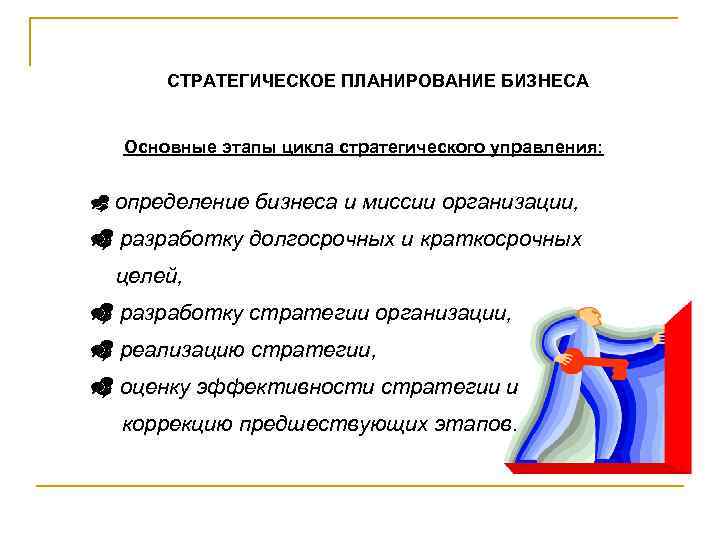 СТРАТЕГИЧЕСКОЕ ПЛАНИРОВАНИЕ БИЗНЕСА

Основные этапы цикла стратегического управления:

определение бизнеса и миссии организации,

разработку долгосрочных и краткосрочных целей,

разработку стратегии организации,

реализацию стратегии,

оценку эффективности стратегии и коррекцию предшествующих этапов.